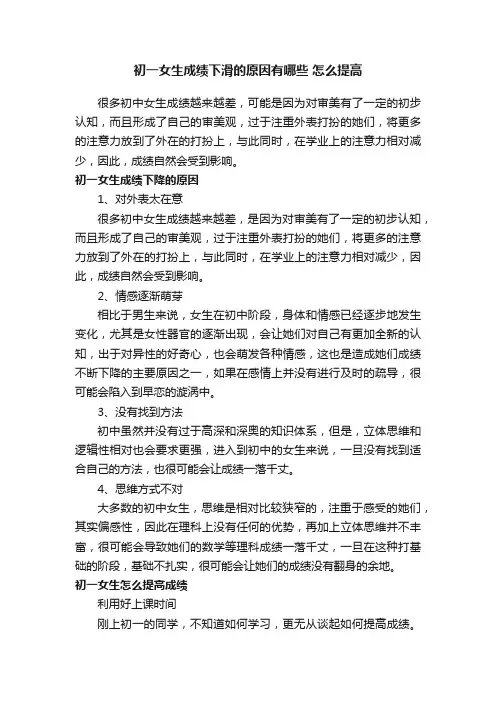 初一女生成绩下滑的原因有哪些 怎么提高

很多初中女生成绩越来越差，可能是因为对审美有了一定的初步认知，而且形成了自己的审美观，过于注重外表打扮的她们，将更多的注意力放到了外在的打扮上，与此同时，在学业上的注意力相对减少，因此，成绩自然会受到影响。

初一女生成绩下降的原因

1、对外表太在意

很多初中女生成绩越来越差，是因为对审美有了一定的初步认知，而且形成了自己的审美观，过于注重外表打扮的她们，将更多的注意力放到了外在的打扮上，与此同时，在学业上的注意力相对减少，因此，成绩自然会受到影响。

2、情感逐渐萌芽

相比于男生来说，女生在初中阶段，身体和情感已经逐步地发生变化，尤其是女性器官的逐渐出现，会让她们对自己有更加全新的认知，出于对异性的好奇心，也会萌发各种情感，这也是造成她们成绩不断下降的主要原因之一，如果在感情上并没有进行及时的疏导，很可能会陷入到早恋的漩涡中。

3、没有找到方法

初中虽然并没有过于高深和深奥的知识体系，但是，立体思维和逻辑性相对也会要求更强，进入到初中的女生来说，一旦没有找到适合自己的方法，也很可能会让成绩一落千丈。

4、思维方式不对

大多数的初中女生，思维是相对比较狭窄的，注重于感受的她们，其实偏感性，因此在理科上没有任何的优势，再加上立体思维并不丰富，很可能会导致她们的数学等理科成绩一落千丈，一旦在这种打基础的阶段，基础不扎实，很可能会让她们的成绩没有翻身的余地。

初一女生怎么提高成绩

利用好上课时间

刚上初一的同学，不知道如何学习，更无从谈起如何提高成绩。